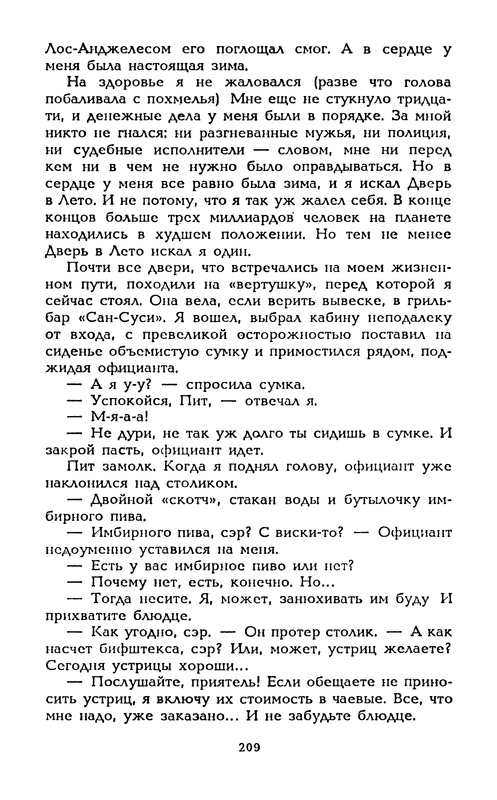 Лос-Анджелесом его поглощал смог. А в сердце у меня была настоящая зима.

На здоровье я не жаловался (разве что голова побаливала с похмелья) Мне еще не стукнуло тридцати, и денежные дела у меня были в порядке. За мной никто не гнался: ни разгневанные мужья, ни полиция, ни судебные исполнители — словом, мне ни перед кем ни в чем не нужно было оправдываться. Но в сердце у меня все равно была зима, и я искал Дверь в Лето. И не потому, что я так уж жалел себя. В конце концов больше трех миллиардов человек на планете находились в худшем положении. Но тем не менее Дверь в Лето искал я один.

Почти все двери, что встречались на моем жизненном пути, походили на «вертушку», перед которой я сейчас стоял. Она вела, если верить вывеске, в гриль-бар «Сан-Суси». Я вошел, выбрал кабину неподалеку от входа, с превеликой осторожностью поставил на сиденье объемистую сумку и примостился рядом, поджидая официанта.

— А я у-у? — спросила сумка.

— Успокойся, Пит, — отвечал я.

— М-я-а-а!

— Не дури, не так уж долго ты сидишь в сумке. И закрой пасть, официант идет.

Пит замолк. Когда я поднял голову, официант уже наклонился над столиком.

— Двойной «скотч», стакан воды и бутылочку имбирного пива.

— Имбирного пива, сэр? С виски-то? — Официант недоуменно уставился на меня.

— Есть у вас имбирное пиво или нет?

— Почему нет, есть, конечно. Но...

— Тогда несите. Я, может, занюхивать им буду И прихватите блюдце.

— Как угодно, сэр. — Он протер столик. — А как насчет бифштекса, сэр? Или, может, устриц желаете? Сегодня устрицы хороши...

— Послушайте, приятель! Если обещаете не приносить устриц, я включу их стоимость в чаевые. Все, что мне надо, уже заказано... И не забудьте блюдце.

209